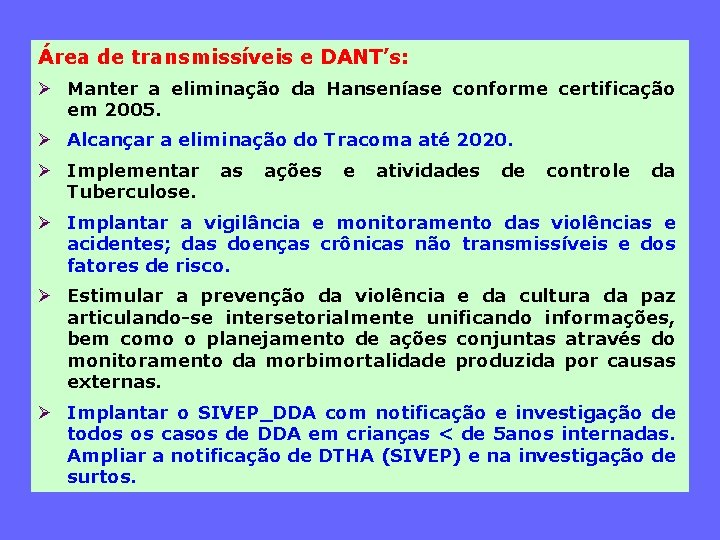 Área de transmissíveis e DANT's:

➢ Manter a eliminação da Hanseníase conforme certificação em 2005.

➢ Alcançar a eliminação do Tracoma até 2020.

➢ Implementar as ações e atividades de controle da Tuberculose.

➢ Implantar a vigilância e monitoramento das violências e acidentes; das doenças crônicas não transmissíveis e dos fatores de risco.

➢ Estimular a prevenção da violência e da cultura da paz articulando-se intersetorialmente unificando informações, bem como o planejamento de ações conjuntas através do monitoramento da morbimortalidade produzida por causas externas.

➢ Implantar o SIVEP_DDA com notificação e investigação de todos os casos de DDA em crianças < de 5anos internadas. Ampliar a notificação de DTHA (SIVEP) e na investigação de surtos.